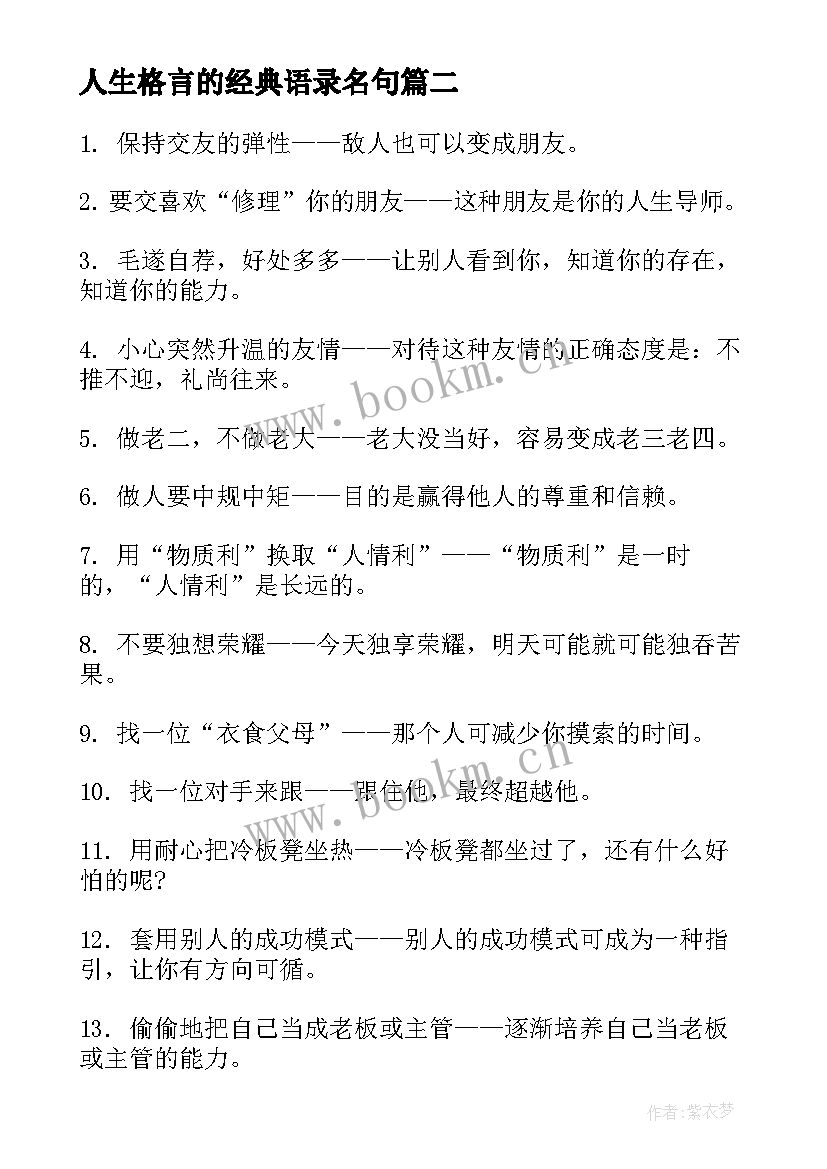 人生格言的经典语录名句篇二

1. 保持交友的弹性——敌人也可以变成朋友。

2. 要交喜欢“修理”你的朋友——这种朋友是你的人生导师。

3. 毛遂自荐，好处多多——让别人看到你，知道你的存在，知道你的能力。

4. 小心突然升温的友情——对待这种友情的正确态度是：不推不迎，礼尚往来。

5. 做老二，不做老大——老大没当好，容易变成老三老四。

6. 做人要中规中矩——目的是赢得他人的尊重和信赖。

7. 用“物质利”换取“人情利”——“物质利”是一时的，“人情利”是长远的。

8. 不要独想荣耀——今天独享荣耀，明天可能就可能独吞苦果。

9. 找一位“衣食父母”——那个人可减少你摸索的时间。

10. 找一位对手来跟——跟住他，最终超越他。

11. 用耐心把冷板凳坐热——冷板凳都坐过了，还有什么好怕的呢?

12. 套用别人的成功模式——别人的成功模式可成为一种指引，让你有方向可循。

13. 偷偷地把自己当成老板或主管——逐渐培养自己当老板或主管的能力。

www.bookm.cn

www.bookm.cn

作者：紫衣梦